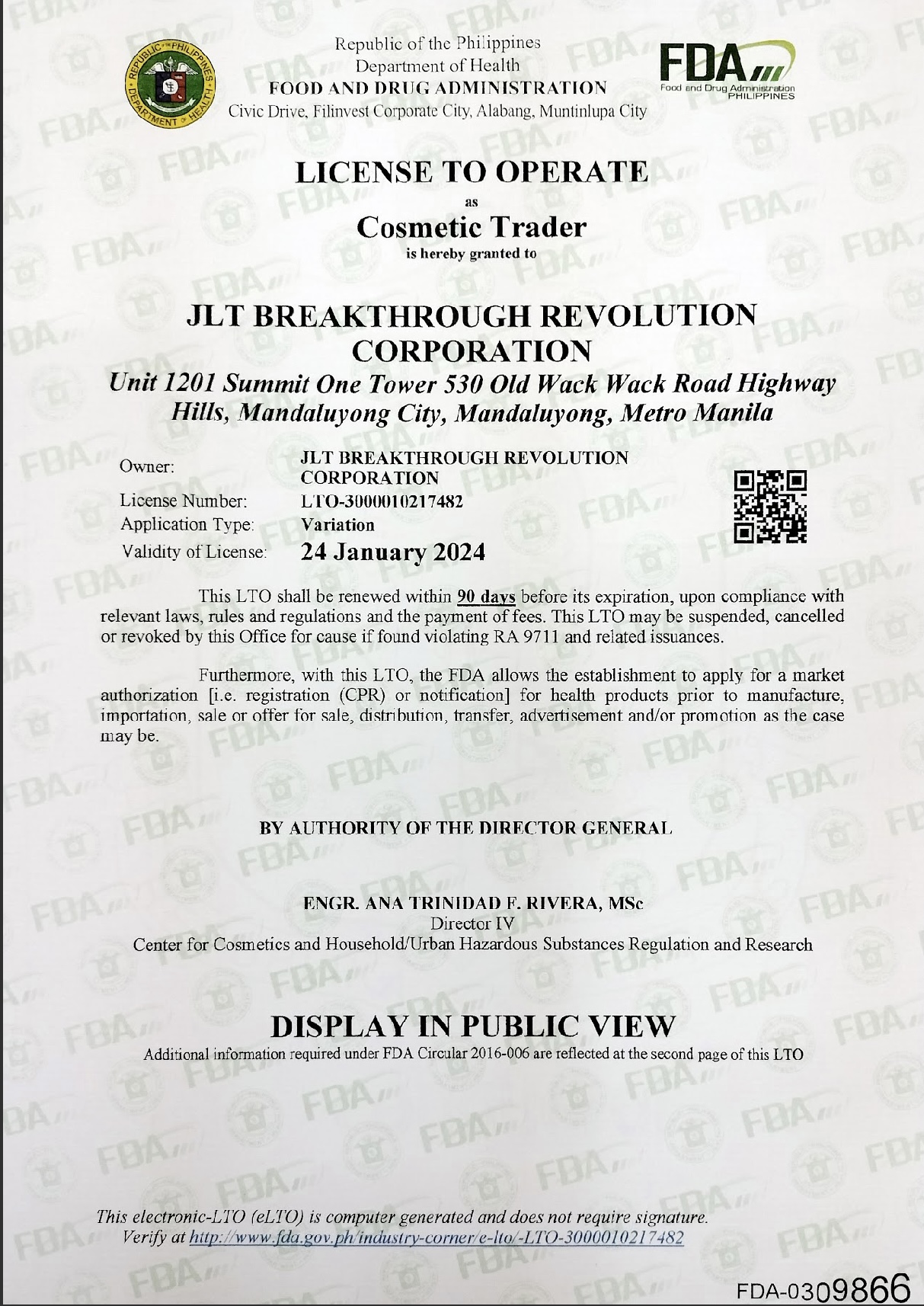 REPUBLIC OF THE PHILIPPINES
DEPARTMENT OF HEALTH

Republic of the Philippines
Department of Health
FOOD AND DRUG ADMINISTRATION
Civic Drive, Filinvest Corporate City, Alabang, Muntinlupa City

FDA
Food and Drug Administration PHILIPPINES

LICENSE TO OPERATE
as
Cosmetic Trader
is hereby granted to

JLT BREAKTHROUGH REVOLUTION CORPORATION
Unit 1201 Summit One Tower 530 Old Wack Wack Road Highway Hills, Mandaluyong City, Mandaluyong, Metro Manila

Owner: JLT BREAKTHROUGH REVOLUTION CORPORATION
License Number: LTO-3000010217482
Application Type: Variation
Validity of License: 24 January 2024

This LTO shall be renewed within 90 days before its expiration, upon compliance with relevant laws, rules and regulations and the payment of fees. This LTO may be suspended, cancelled or revoked by this Office for cause if found violating RA 9711 and related issuances.

Furthermore, with this LTO, the FDA allows the establishment to apply for a market authorization [i.e. registration (CPR) or notification] for health products prior to manufacture, importation, sale or offer for sale, distribution, transfer, advertisement and/or promotion as the case may be.

BY AUTHORITY OF THE DIRECTOR GENERAL

ENGR. ANA TRINIDAD F. RIVERA, MSc
Director IV
Center for Cosmetics and Household/Urban Hazardous Substances Regulation and Research

DISPLAY IN PUBLIC VIEW
Additional information required under FDA Circular 2016-006 are reflected at the second page of this LTO

This electronic-LTO (eLTO) is computer generated and does not require signature.
Verify at http://www.fda.gov.ph/industry-corner/e-lto/-LTO-3000010217482

FDA-0309866